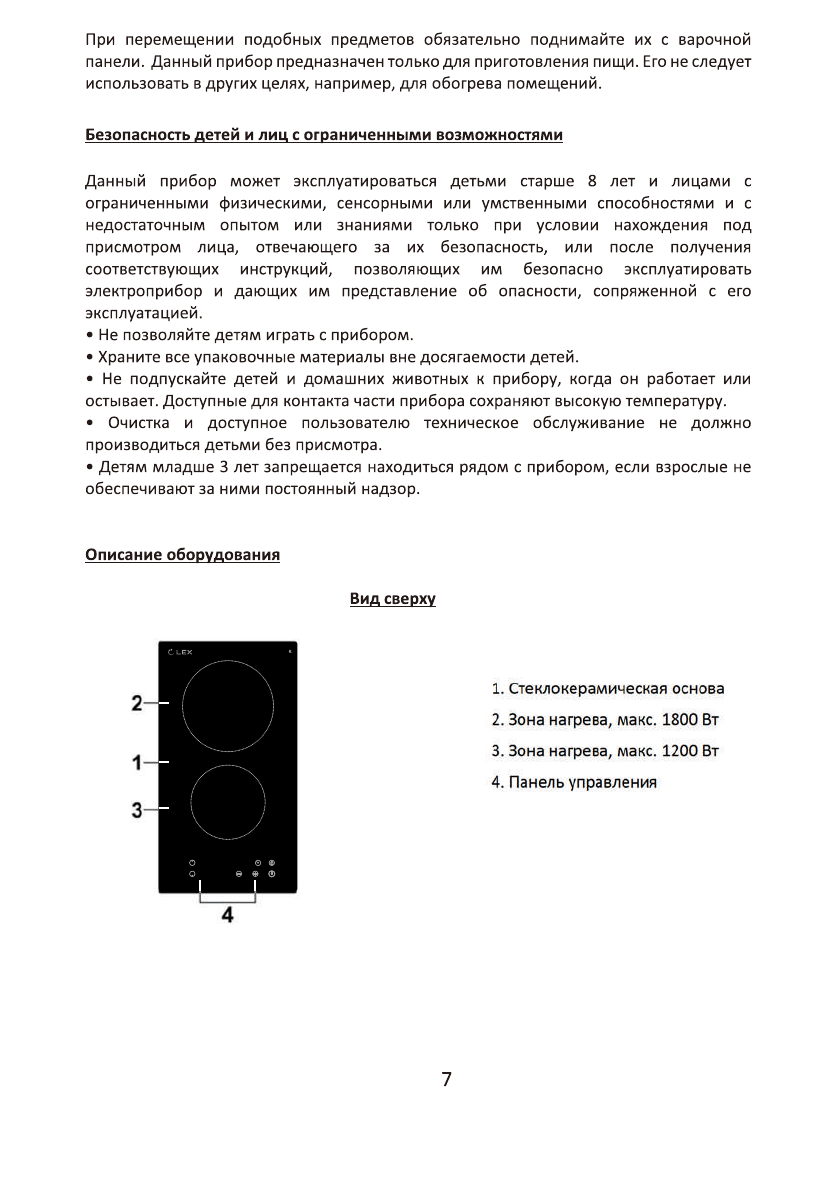 При перемещении подобных предметов обязательно поднимайте их с варочной панели. Данный прибор предназначен только для приготовления пищи. Его не следует использовать в других целях, например, для обогрева помещений.

Безопасность детей и лиц с ограниченными возможностями

Данный прибор может эксплуатироваться детьми старше 8 лет и лицами с ограниченными физическими, сенсорными или умственными способностями и с недостаточным опытом или знаниями только при условии нахождения под присмотром лица, отвечающего за их безопасность, или после получения соответствующих инструкций, позволяющих им безопасно эксплуатировать электроприбор и дающих им представление об опасности, сопряженной с его эксплуатацией.
• Не позволяйте детям играть с прибором.
• Храните все упаковочные материалы вне досягаемости детей.
• Не подпускайте детей и домашних животных к прибору, когда он работает или остывает. Доступные для контакта части прибора сохраняют высокую температуру.
• Очистка и доступное пользователю техническое обслуживание не должно производиться детьми без присмотра.
• Детям младше 3 лет запрещается находиться рядом с прибором, если взрослые не обеспечивают за ними постоянный надзор.

Описание оборудования

Вид сверху

LEX

2
1
3
4

1. Стеклокерамическая основа
2. Зона нагрева, макс. 1800 Вт
3. Зона нагрева, макс. 1200 Вт
4. Панель управления

7